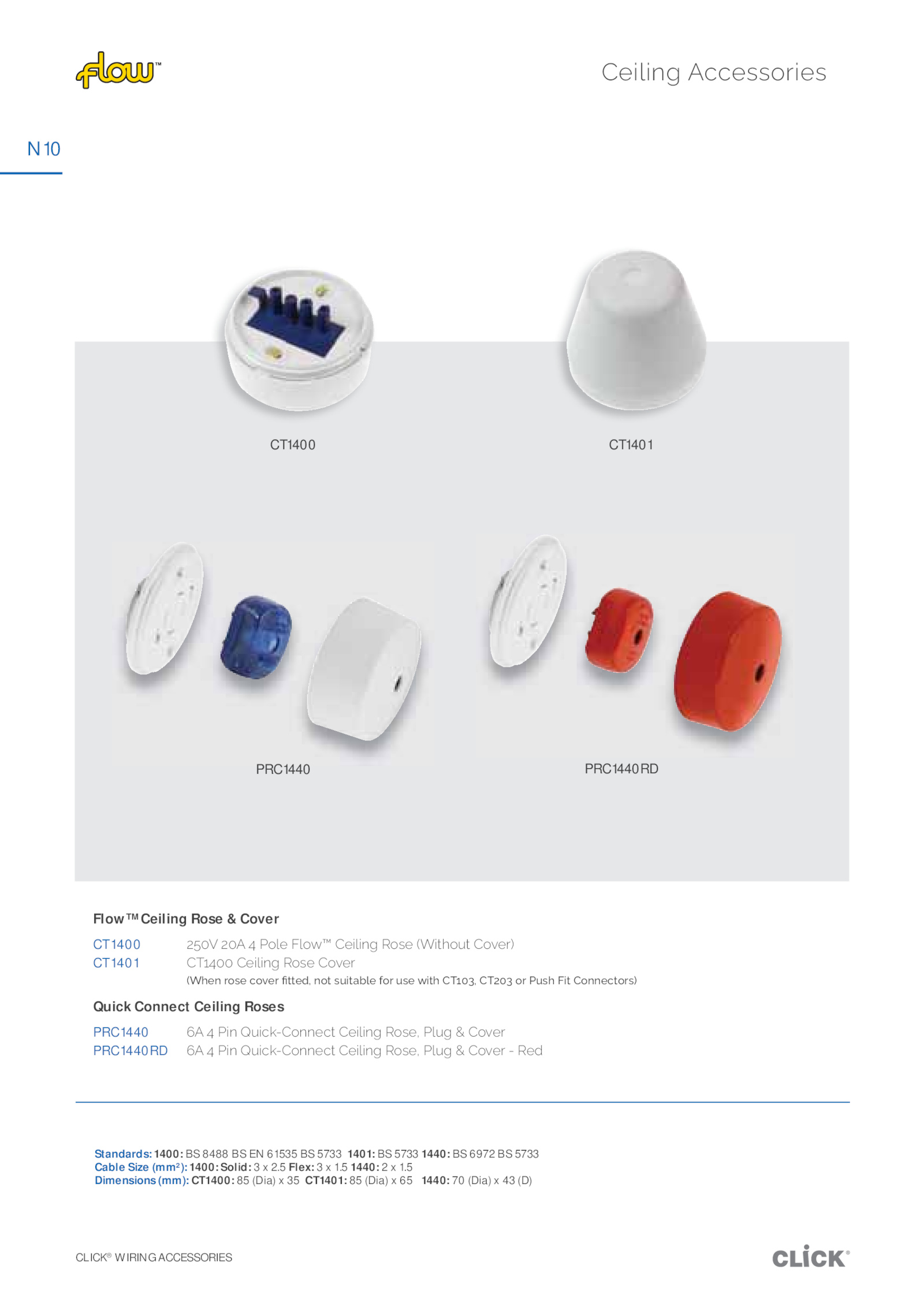 flow™

Ceiling Accessories

N 10

CT1400

CT1401

PRC1440

PRC1440RD

Flow™ Ceiling Rose & Cover

CT1400 250V 20A 4 Pole Flow™ Ceiling Rose (Without Cover)
CT1401 CT1400 Ceiling Rose Cover
(When rose cover fitted, not suitable for use with CT103, CT203 or Push Fit Connectors)

Quick Connect Ceiling Roses

PRC1440 6A 4 Pin Quick-Connect Ceiling Rose, Plug & Cover
PRC1440RD 6A 4 Pin Quick-Connect Ceiling Rose, Plug & Cover - Red

Standards: 1400: BS 8488 BS EN 61535 BS 5733 1401: BS 5733 1440: BS 6972 BS 5733
Cable Size (mm²): 1400: Solid: 3 x 2.5 Flex: 3 x 1.5 1440: 2 x 1.5
Dimensions (mm): CT1400: 85 (Dia) x 35 CT1401: 85 (Dia) x 65 1440: 70 (Dia) x 43 (D)

CLICK® WIRING ACCESSORIES

CLICK®